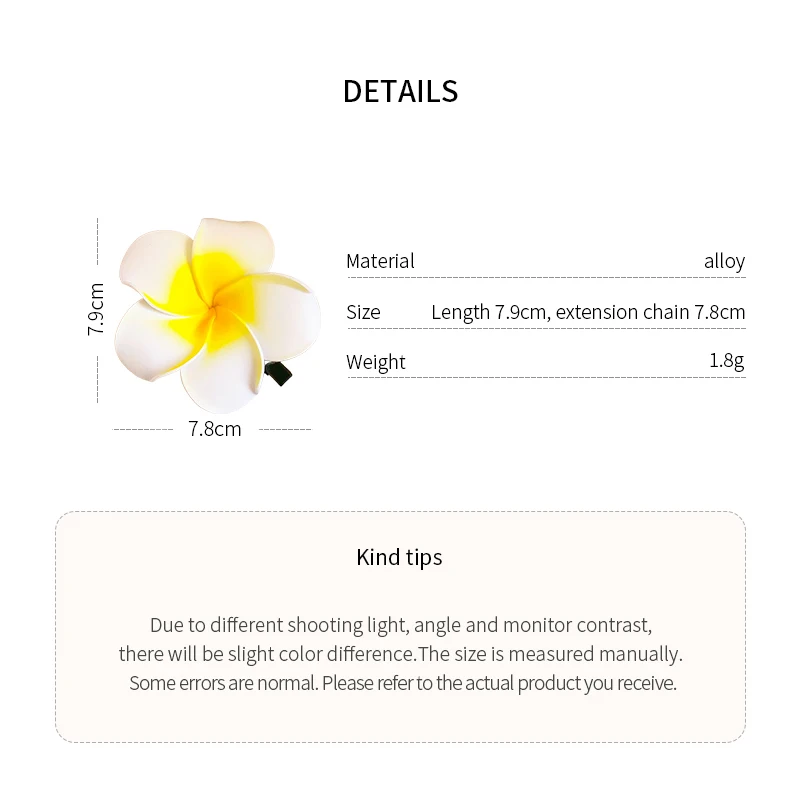 DETAILS

7.9cm

7.8cm

| Material | alloy |
|---|---|
| Size | Length 7.9cm, extension chain 7.8cm |
| Weight | 1.8g |

Kind tips

Due to different shooting light, angle and monitor contrast, there will be slight color difference.The size is measured manually. Some errors are normal. Please refer to the actual product you receive.